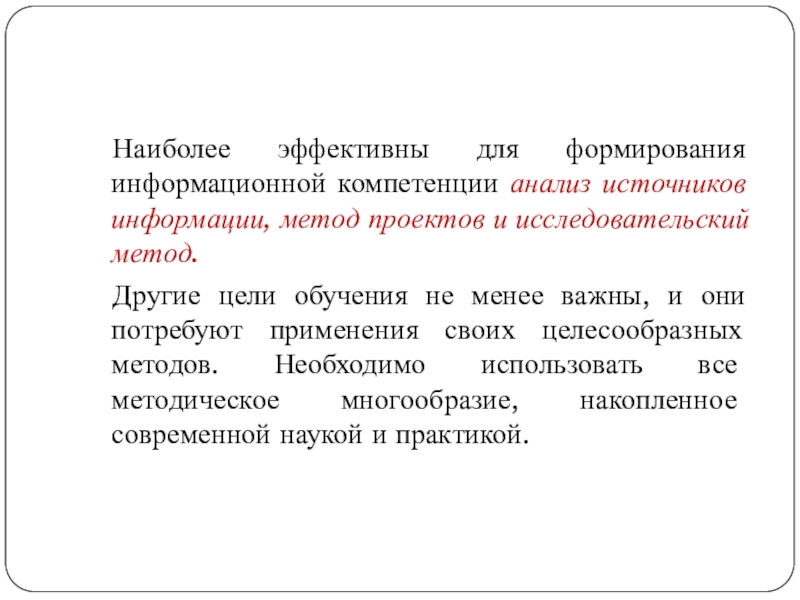 Наиболее эффективны для формирования информационной компетенции анализ источников информации, метод проектов и исследовательский метод.

Другие цели обучения не менее важны, и они потребуют применения своих целесообразных методов. Необходимо использовать все методическое многообразие, накопленное современной наукой и практикой.